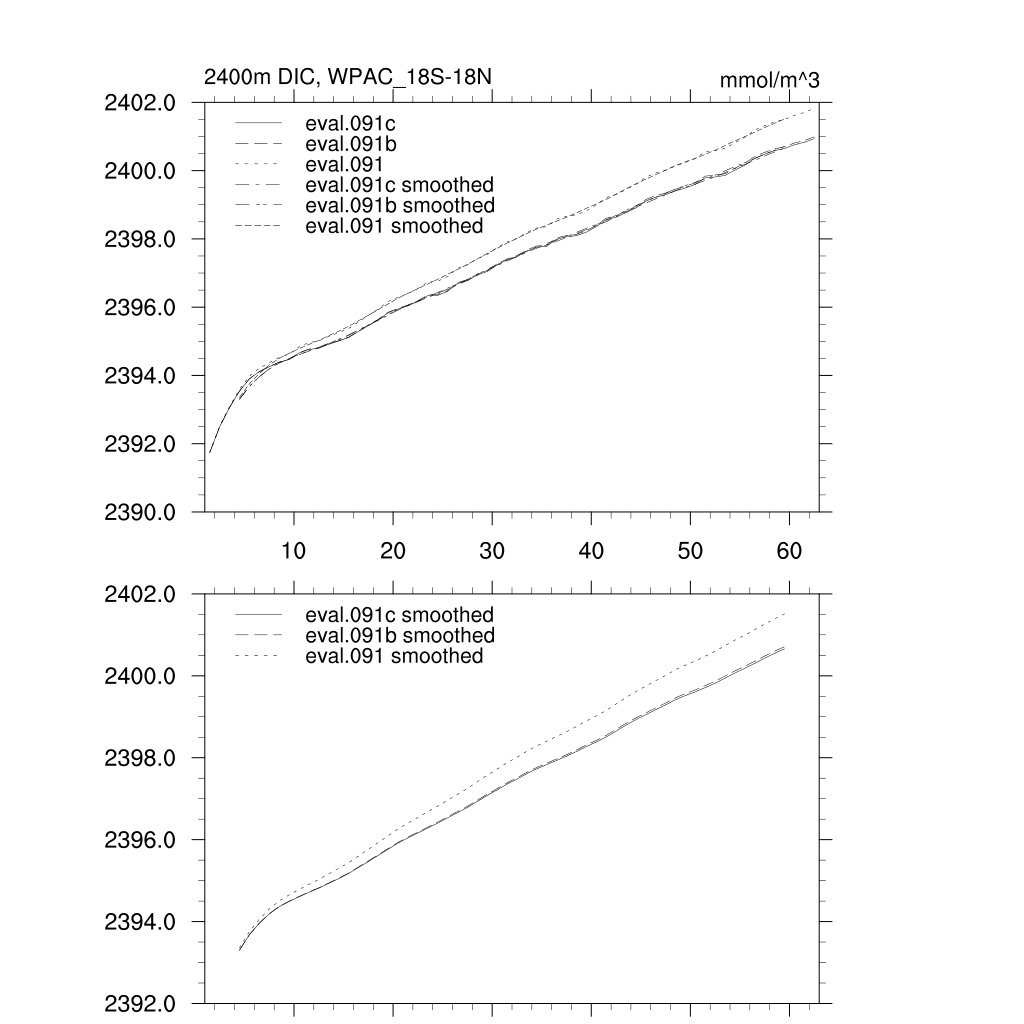 2400m DIC, WPAC_18S-18N

mmol/m^3

2402.0
2400.0
2398.0
2396.0
2394.0
2392.0
2390.0

eval.091c
eval.091b
eval.091
eval.091c smoothed
eval.091b smoothed
eval.091 smoothed

10
20
30
40
50
60

2402.0
2400.0
2398.0
2396.0
2394.0
2392.0

eval.091c smoothed
eval.091b smoothed
eval.091 smoothed